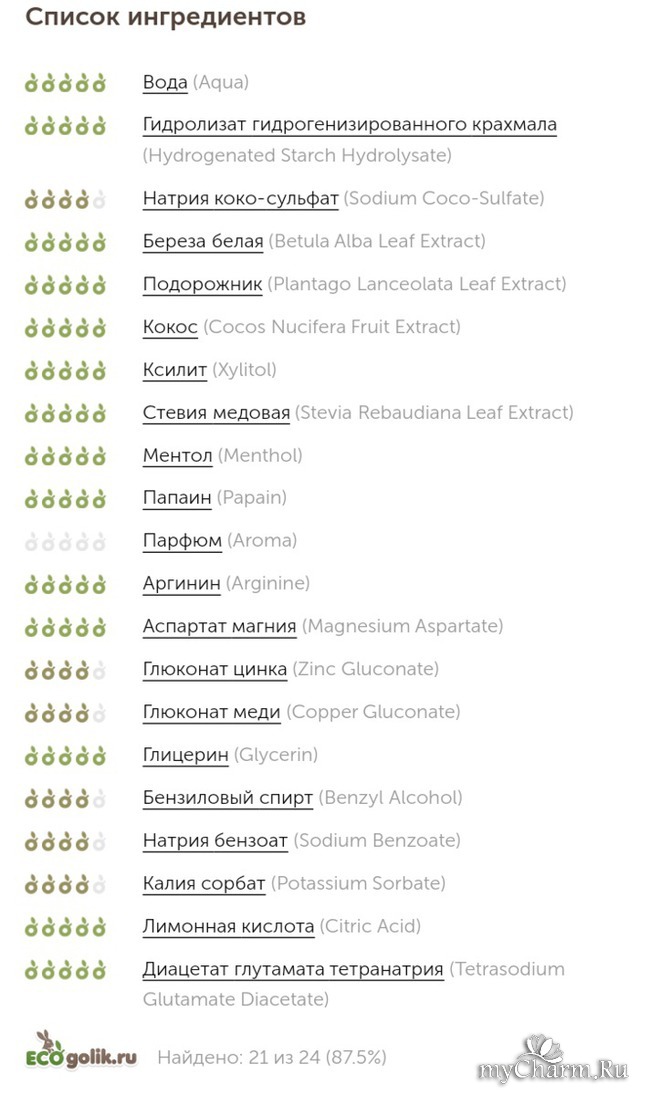 Список ингредиентов

Вода (Aqua)

Гидролизат гидрогенизированного крахмала (Hydrogenated Starch Hydrolysate)

Натрия коко-сульфат (Sodium Coco-Sulfate)

Береза белая (Betula Alba Leaf Extract)

Подорожник (Plantago Lanceolata Leaf Extract)

Кокос (Cocos Nucifera Fruit Extract)

Ксилит (Xylitol)

Стевия медовая (Stevia Rebaudiana Leaf Extract)

Ментол (Menthol)

Папаин (Papain)

Парфюм (Aroma)

Аргинин (Arginine)

Аспартат магния (Magnesium Aspartate)

Глюконат цинка (Zinc Gluconate)

Глюконат меди (Copper Gluconate)

Глицерин (Glycerin)

Бензиловый спирт (Benzyl Alcohol)

Натрия бензоат (Sodium Benzoate)

Калия сорбат (Potassium Sorbate)

Лимонная кислота (Citric Acid)

Диацетат глутамата тетранатрия (Tetrasodium Glutamate Diacetate)

ECOgolik.ru Найдено: 21 из 24 (87.5%)

myCharm.Ru